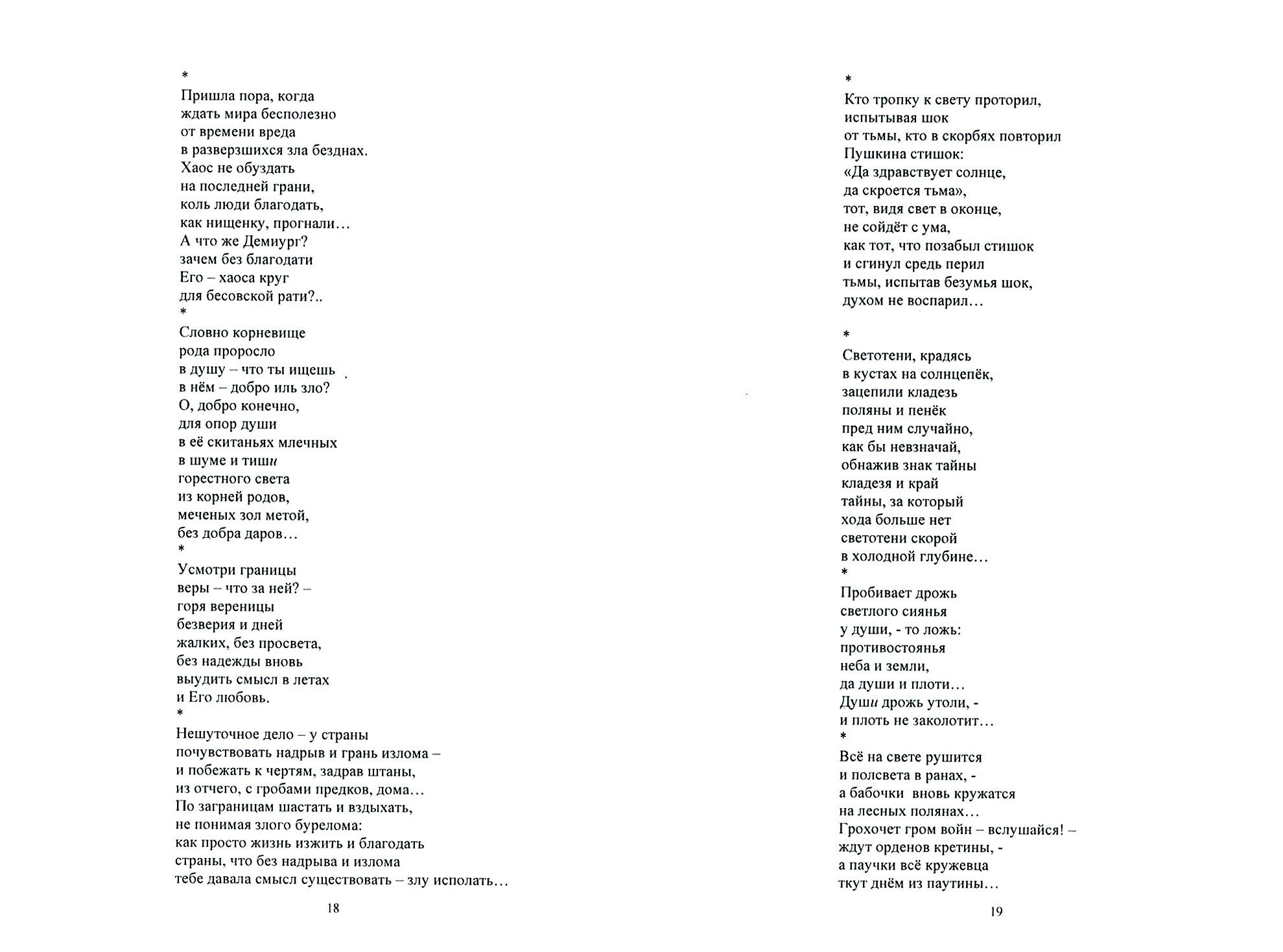 *
Пришла пора, когда
ждать мира бесполезно
от времени вреда
в разверзшихся зла безднах.
Хаос не обуздать
на последней грани,
коль люди благодать,
как нищенку, прогнали…
А что же Демиург?
зачем без благодати
Его – хаоса круг
для бесовской рати?..
*
Словно корневище
рода проросло
в душу – что ты ищешь
в нём – добро иль зло?
О, добро конечно,
для опор души
в её скитаньях млечных
в шуме и тиши
горестного света
из корней родов,
меченых зол метой,
без добра даров…
*
Усмотри границы
веры – что за ней? –
горя вереницы
безверия и дней
жалких, без просвета,
без надежды вновь
выудить смысл в летах
и Его любовь.
*
Нешуточное дело – у страны
почувствовать надрыв и грань излома –
и побежать к чертям, задрав штаны,
из отчего, с гробами предков, дома…
По заграницам шастать и вздыхать,
не понимая злого бурелома:
как просто жизнь изжить и благодать
страны, что без надрыва и излома
тебе давала смысл существовать – злу исполать…

18

*
Кто тропку к свету проторил,
испытывая шок
от тьмы, кто в скорбях повторил
Пушкина стишок:
«Да здравствует солнце,
да скроется тьма»,
тот, видя свет в оконце,
не сойдёт с ума,
как тот, что позабыл стишок
и сгинул средь перил
тьмы, испытав безумья шок,
духом не воспарил…

*
Светотени, крадясь
в кустах на солнцепёк,
зацепили кладезь
поляны и пенёк
пред ним случайно,
как бы невзначай,
обнажив знак тайны
кладезя и край
тайны, за который
хода больше нет
светотени скорой
в холодной глубине…
*
Пробивает дрожь
светлого сиянья
у души, - то ложь:
противостоянья
неба и земли,
да души и плоти…
Души дрожь утоли, -
и плоть не заколотит…
*
Всё на свете рушится
и полсвета в ранах, -
а бабочки вновь кружатся
на лесных полянах…
Грохочет гром войн – вслушайся! –
ждут орденов кретины, -
а паучки всё кружевца
ткут днём из паутины…

19